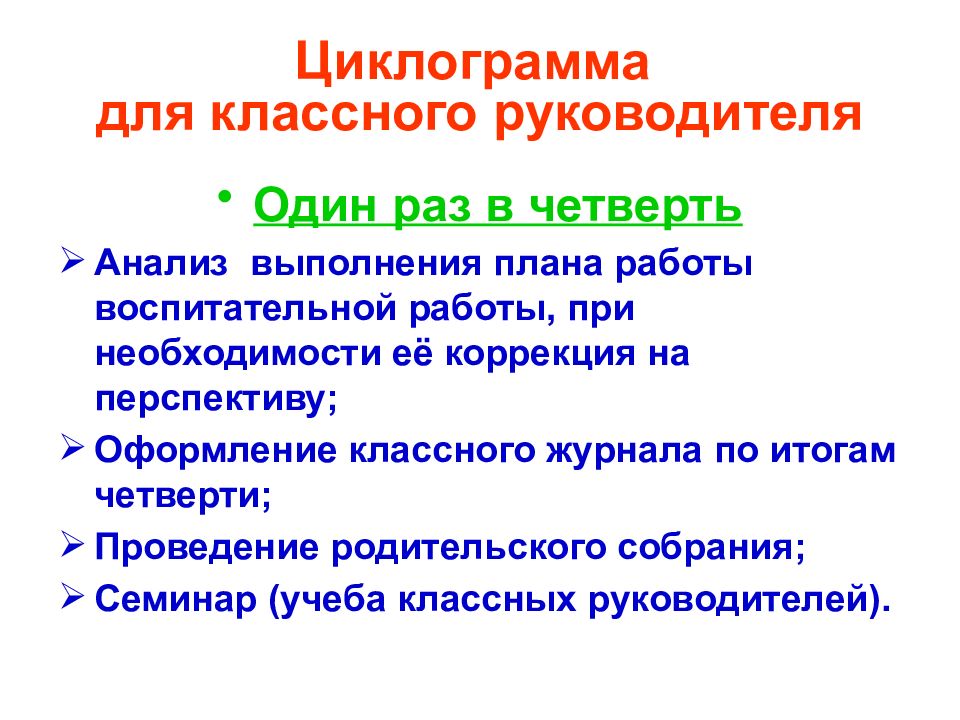 Циклограмма для классного руководителя

• Один раз в четверть

➢ Анализ выполнения плана работы воспитательной работы, при необходимости её коррекция на перспективу;

➢ Оформление классного журнала по итогам четверти;

➢ Проведение родительского собрания;

➢ Семинар (учеба классных руководителей).